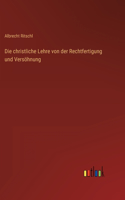 Albrecht Ritschl

Die christliche Lehre von der Rechtfertigung und Versöhnung

outlook